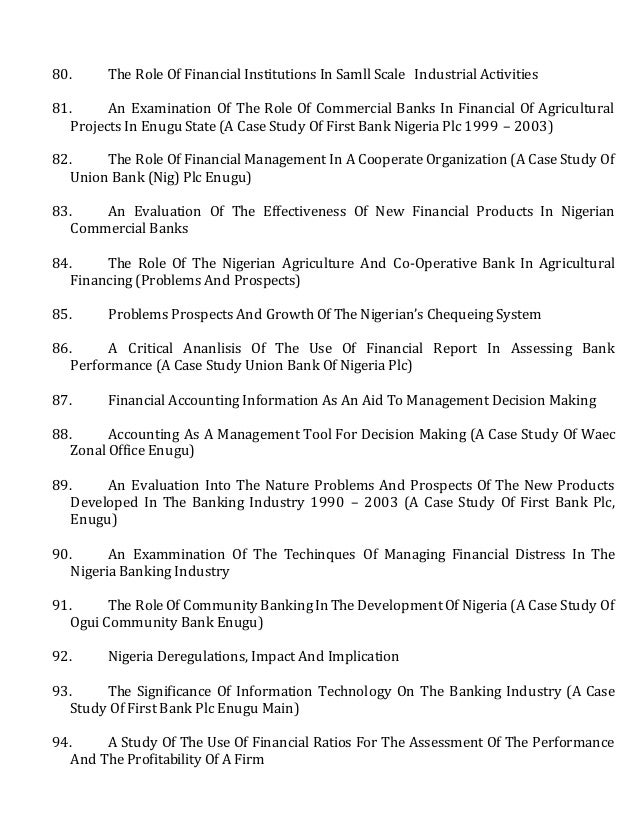 80. The Role Of Financial Institutions In Samll Scale Industrial Activities

81. An Examination Of The Role Of Commercial Banks In Financial Of Agricultural Projects In Enugu State (A Case Study Of First Bank Nigeria Plc 1999 – 2003)

82. The Role Of Financial Management In A Cooperate Organization (A Case Study Of Union Bank (Nig) Plc Enugu)

83. An Evaluation Of The Effectiveness Of New Financial Products In Nigerian Commercial Banks

84. The Role Of The Nigerian Agriculture And Co-Operative Bank In Agricultural Financing (Problems And Prospects)

85. Problems Prospects And Growth Of The Nigerian's Chequeing System

86. A Critical Ananlisis Of The Use Of Financial Report In Assessing Bank Performance (A Case Study Union Bank Of Nigeria Plc)

87. Financial Accounting Information As An Aid To Management Decision Making

88. Accounting As A Management Tool For Decision Making (A Case Study Of Waec Zonal Office Enugu)

89. An Evaluation Into The Nature Problems And Prospects Of The New Products Developed In The Banking Industry 1990 – 2003 (A Case Study Of First Bank Plc, Enugu)

90. An Exammination Of The Techinques Of Managing Financial Distress In The Nigeria Banking Industry

91. The Role Of Community Banking In The Development Of Nigeria (A Case Study Of Ogui Community Bank Enugu)

92. Nigeria Deregulations, Impact And Implication

93. The Significance Of Information Technology On The Banking Industry (A Case Study Of First Bank Plc Enugu Main)

94. A Study Of The Use Of Financial Ratios For The Assessment Of The Performance And The Profitability Of A Firm